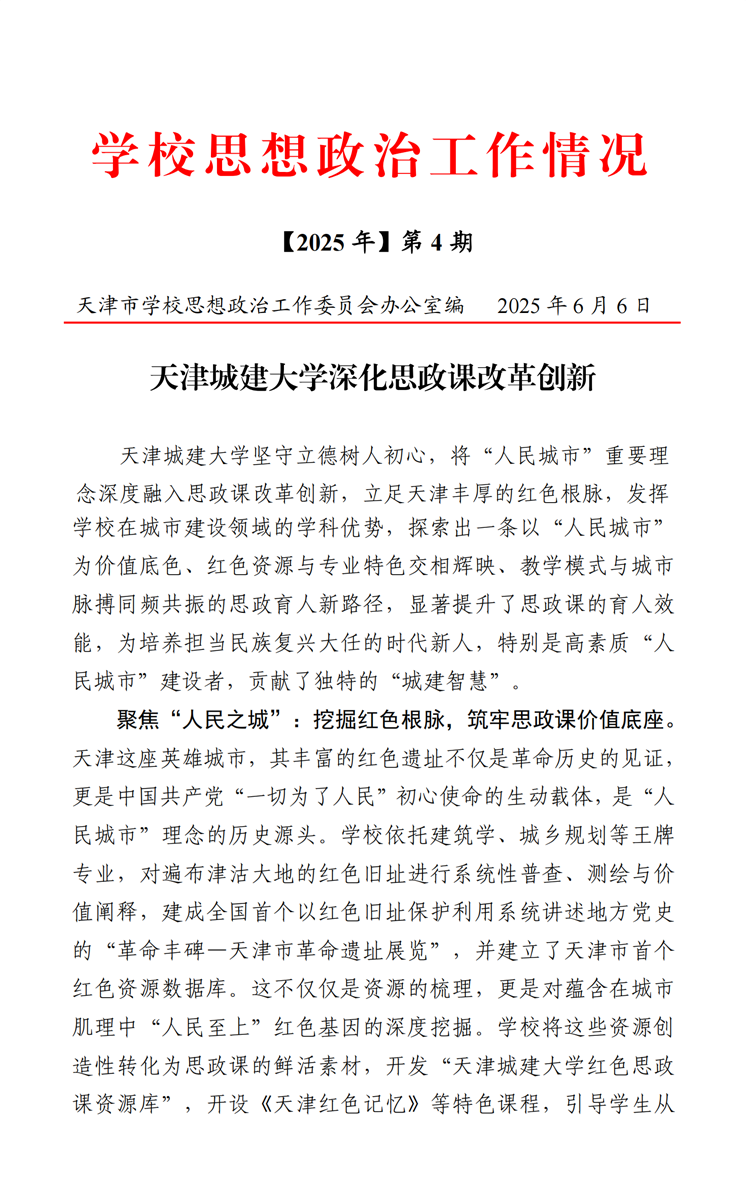 学校思想政治工作情况

【2025 年】第 4 期

天津市学校思想政治工作委员会办公室编　　2025 年 6 月 6 日

天津城建大学深化思政课改革创新

天津城建大学坚守立德树人初心，将“人民城市”重要理念深度融入思政课改革创新，立足天津丰厚的红色根脉，发挥学校在城市建设领域的学科优势，探索出一条以“人民城市”为价值底色、红色资源与专业特色交相辉映、教学模式与城市脉搏同频共振的思政育人新路径，显著提升了思政课的育人效能，为培养担当民族复兴大任的时代新人，特别是高素质“人民城市”建设者，贡献了独特的“城建智慧”。

聚焦“人民之城”：挖掘红色根脉，筑牢思政课价值底座。天津这座英雄城市，其丰富的红色遗址不仅是革命历史的见证，更是中国共产党“一切为了人民”初心使命的生动载体，是“人民城市”理念的历史源头。学校依托建筑学、城乡规划等王牌专业，对遍布津沽大地的红色旧址进行系统性普查、测绘与价值阐释，建成全国首个以红色旧址保护利用系统讲述地方党史的“革命丰碑—天津市革命遗址展览”，并建立了天津市首个红色资源数据库。这不仅仅是资源的梳理，更是对蕴含在城市肌理中“人民至上”红色基因的深度挖掘。学校将这些资源创造性转化为思政课的鲜活素材，开发“天津城建大学红色思政课资源库”，开设《天津红色记忆》等特色课程，引导学生从